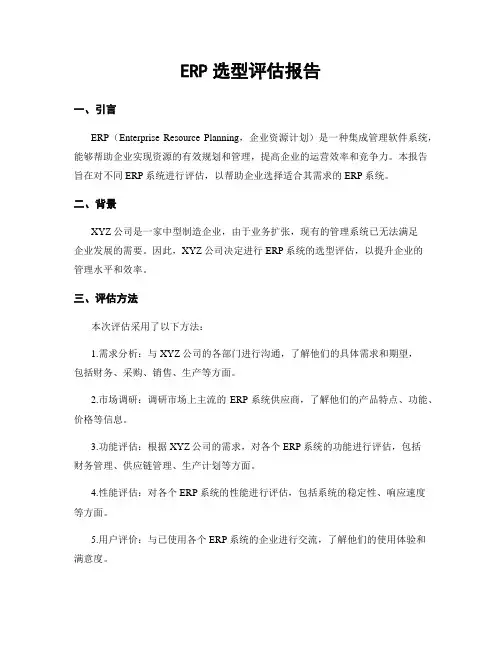 ERP 选型评估报告

一、引言

ERP（Enterprise Resource Planning，企业资源计划）是一种集成管理软件系统，能够帮助企业实现资源的有效规划和管理，提高企业的运营效率和竞争力。本报告旨在对不同 ERP 系统进行评估，以帮助企业选择适合其需求的 ERP 系统。

二、背景

XYZ 公司是一家中型制造企业，由于业务扩张，现有的管理系统已无法满足企业发展的需要。因此，XYZ 公司决定进行 ERP 系统的选型评估，以提升企业的管理水平和效率。

三、评估方法

本次评估采用了以下方法：

1.需求分析：与 XYZ 公司的各部门进行沟通，了解他们的具体需求和期望，包括财务、采购、销售、生产等方面。

2.市场调研：调研市场上主流的 ERP 系统供应商，了解他们的产品特点、功能、价格等信息。

3.功能评估：根据 XYZ 公司的需求，对各个 ERP 系统的功能进行评估，包括财务管理、供应链管理、生产计划等方面。

4.性能评估：对各个 ERP 系统的性能进行评估，包括系统的稳定性、响应速度等方面。

5.用户评价：与已使用各个 ERP 系统的企业进行交流，了解他们的使用体验和满意度。